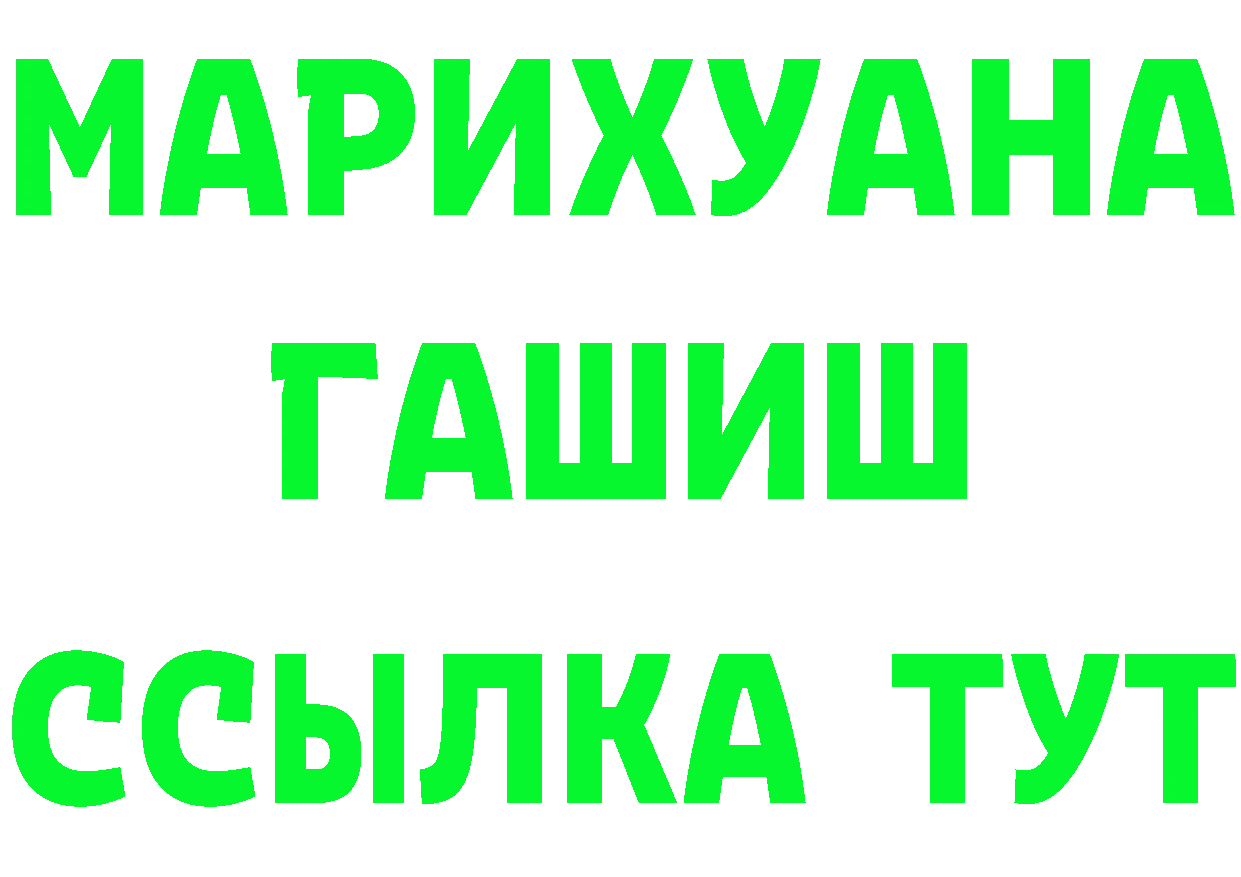 МАРИХУАНА
ГАШИШ
ССЫЛКА ТУТ